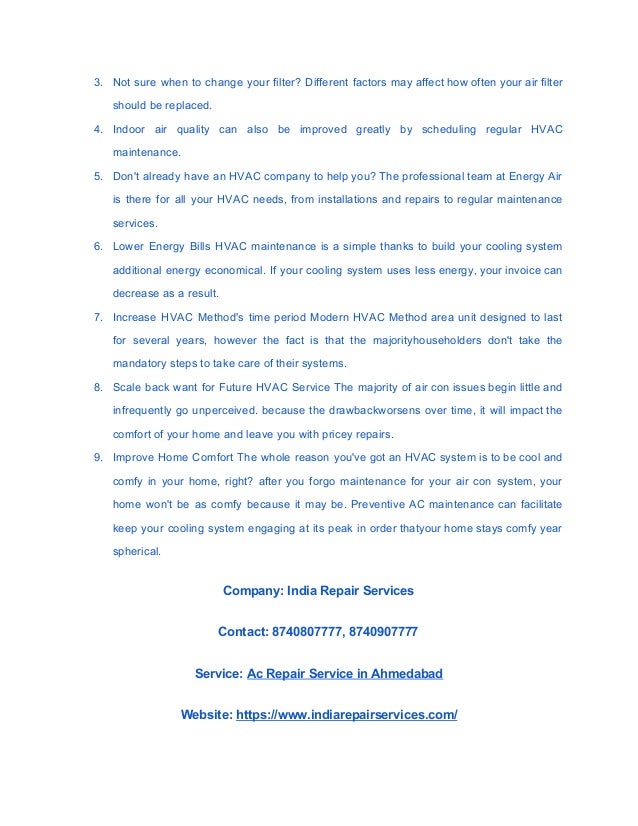 3. Not sure when to change your filter? Different factors may affect how often your air filter should be replaced.

4. Indoor air quality can also be improved greatly by scheduling regular HVAC maintenance.

5. Don't already have an HVAC company to help you? The professional team at Energy Air is there for all your HVAC needs, from installations and repairs to regular maintenance services.

6. Lower Energy Bills HVAC maintenance is a simple thanks to build your cooling system additional energy economical. If your cooling system uses less energy, your invoice can decrease as a result.

7. Increase HVAC Method's time period Modern HVAC Method area unit designed to last for several years, however the fact is that the majorityhouseholders don't take the mandatory steps to take care of their systems.

8. Scale back want for Future HVAC Service The majority of air con issues begin little and infrequently go unperceived. because the drawbackworsens over time, it will impact the comfort of your home and leave you with pricey repairs.

9. Improve Home Comfort The whole reason you've got an HVAC system is to be cool and comfy in your home, right? after you forgo maintenance for your air con system, your home won't be as comfy because it may be. Preventive AC maintenance can facilitate keep your cooling system engaging at its peak in order thatyour home stays comfy year spherical.

Company: India Repair Services

Contact: 8740807777, 8740907777

Service: Ac Repair Service in Ahmedabad

Website: https://www.indiarepairservices.com/